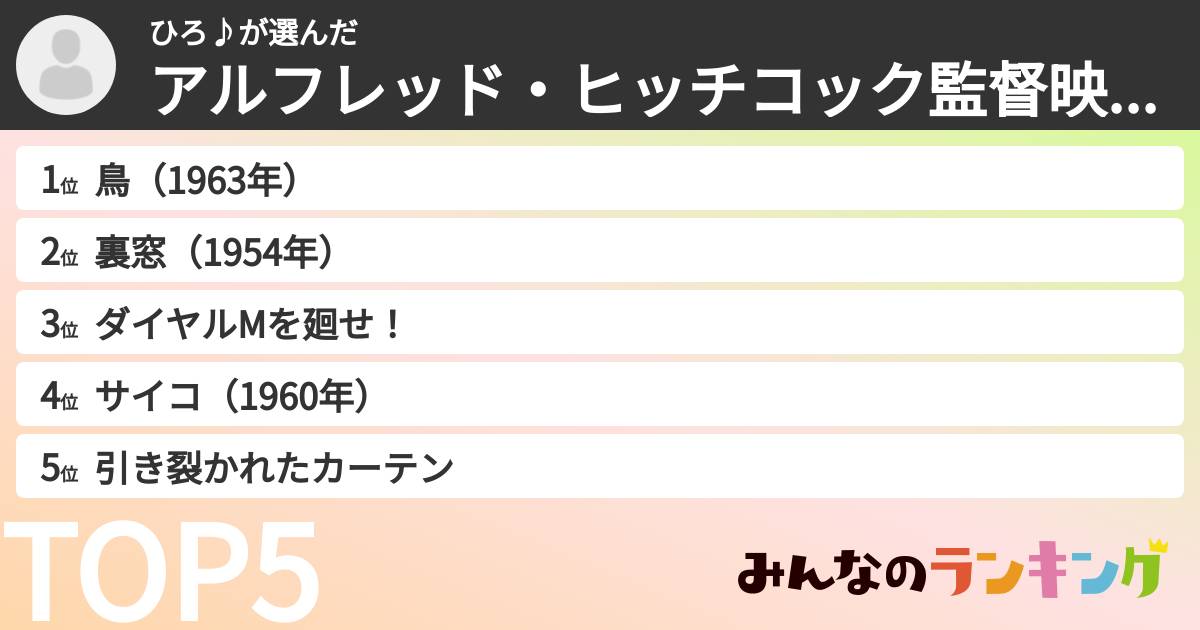 ひろ♪が選んだ
アルフレッド・ヒッチコック監督映...

1位 鳥（1963年）
2位 裏窓（1954年）
3位 ダイヤルMを廻せ！
4位 サイコ（1960年）
5位 引き裂かれたカーテン

TOP5

みんなのランキング